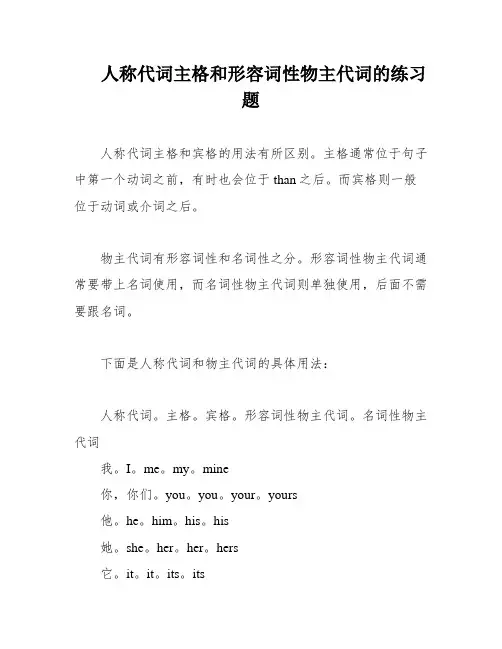 人称代词主格和形容词性物主代词的练习题

人称代词主格和宾格的用法有所区别。主格通常位于句子中第一个动词之前，有时也会位于 than 之后。而宾格则一般位于动词或介词之后。

物主代词有形容词性和名词性之分。形容词性物主代词通常要带上名词使用，而名词性物主代词则单独使用，后面不需要跟名词。

下面是人称代词和物主代词的具体用法：

人称代词。主格。宾格。形容词性物主代词。名词性物主代词

我。I。me。my。mine

你，你们。you。you。your。yours

他。he。him。his。his

她。she。her。her。hers

它。it。it。its。its